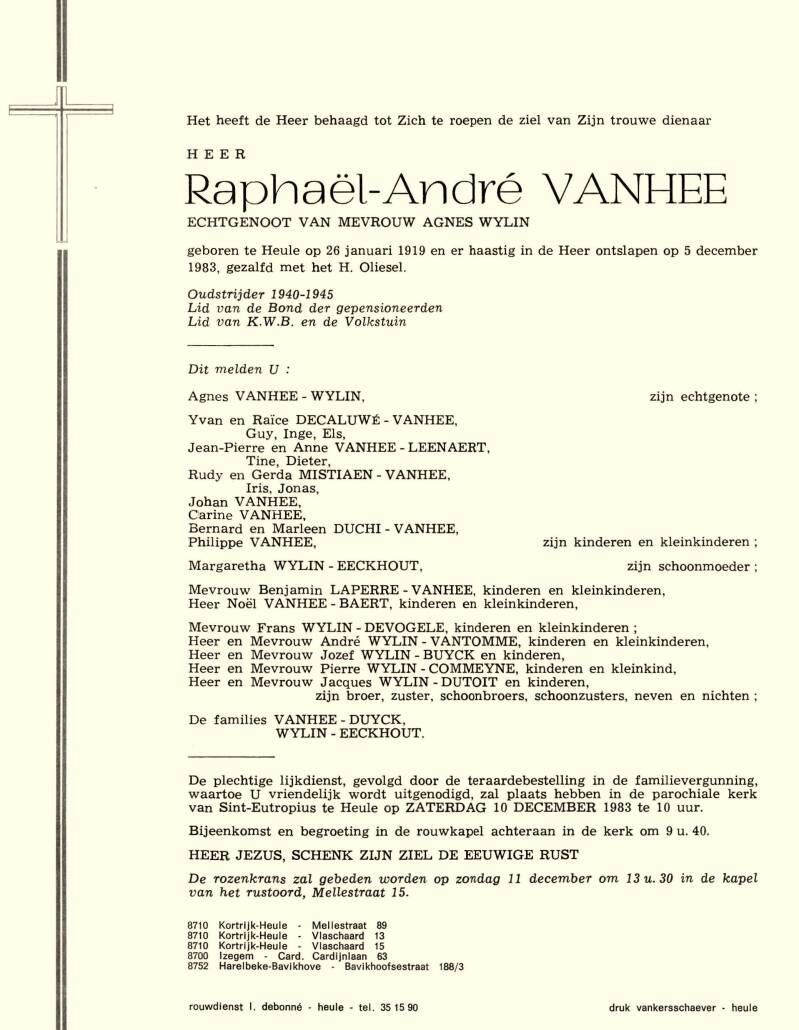 Het heeft de Heer behaagd tot Zich te roepen de ziel van Zijn trouwe dienaar

HEER

Raphaël-André VANHEE

ECHTGENOOT VAN MEVROUW AGNES WYLIN

geboren te Heule op 26 januari 1919 en er haastig in de Heer ontslapen op 5 december 1983, gezalfd met het H. Oliesel.

Oudstrijder 1940-1945
Lid van de Bond der gepensioneerden
Lid van K.W.B. en de Volkstuin

Dit melden U :

Agnes VANHEE - WYLIN, zijn echtgenote ;

Yvan en Raïce DECALUWÉ - VANHEE,
Guy, Inge, Els,
Jean-Pierre en Anne VANHEE - LEENAERT,
Tine, Dieter,
Rudy en Gerda MISTIAEN - VANHEE,
Iris, Jonas,
Johan VANHEE,
Carine VANHEE,
Bernard en Marleen DUCHI - VANHEE,
Philippe VANHEE, zijn kinderen en kleinkinderen ;

Margaretha WYLIN - EECKHOUT, zijn schoonmoeder ;

Mevrouw Benjamin LAPERRE - VANHEE, kinderen en kleinkinderen,
Heer Noël VANHEE - BAERT, kinderen en kleinkinderen,

Mevrouw Frans WYLIN - DEVOGELE, kinderen en kleinkinderen ;
Heer en Mevrouw André WYLIN - VANTOMME, kinderen en kleinkinderen,
Heer en Mevrouw Jozef WYLIN - BUYCK en kinderen,
Heer en Mevrouw Pierre WYLIN - COMMEYNE, kinderen en kleinkind,
Heer en Mevrouw Jacques WYLIN - DUTOIT en kinderen,
zijn broer, zuster, schoonbroers, schoonzusters, neven en nichten ;

De families VANHEE - DUYCK,
WYLIN - EECKHOUT.

De plechtige lijkdienst, gevolgd door de teraardebestelling in de familievergunning, waartoe U vriendelijk wordt uitgenodigd, zal plaats hebben in de parochiale kerk van Sint-Eutropius te Heule op ZATERDAG 10 DECEMBER 1983 te 10 uur.

Bijeenkomst en begroeting in de rouwkapel achteraan in de kerk om 9 u. 40.

HEER JEZUS, SCHENK ZIJN ZIEL DE EEUWIGE RUST

De rozenkrans zal gebeden worden op zondag 11 december om 13 u. 30 in de kapel van het rustoord, Mellestraat 15.

8710 Kortrijk-Heule - Mellestraat 89
8710 Kortrijk-Heule - Vlaschaard 13
8710 Kortrijk-Heule - Vlaschaard 15
8700 Izegem - Card. Cardijnlaan 63
8752 Harelbeke-Bavikhove - Bavikhoofsestraat 188/3

rouwdienst l. debonné - heule - tel. 35 15 90

druk vankersschaever - heule